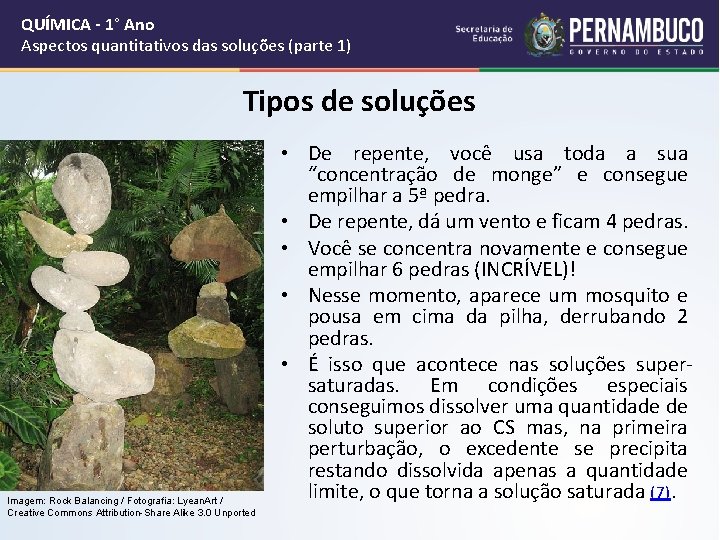 QUÍMICA - 1° Ano
Aspectos quantitativos das soluções (parte 1)

Secretaria de Educação

PERNAMBUCO
GOVERNO DO ESTADO

Tipos de soluções

• De repente, você usa toda a sua "concentração de monge" e consegue empilhar a 5ª pedra.
• De repente, dá um vento e ficam 4 pedras.
• Você se concentra novamente e consegue empilhar 6 pedras (INCRÍVEL)!
• Nesse momento, aparece um mosquito e pousa em cima da pilha, derrubando 2 pedras.
• É isso que acontece nas soluções super-saturadas. Em condições especiais conseguimos dissolver uma quantidade de soluto superior ao CS mas, na primeira perturbação, o excedente se precipita restando dissolvida apenas a quantidade limite, o que torna a solução saturada (7).

Imagem: Rock Balancing / Fotografia: LyeanArt / Creative Commons Attribution-Share Alike 3.0 Unported